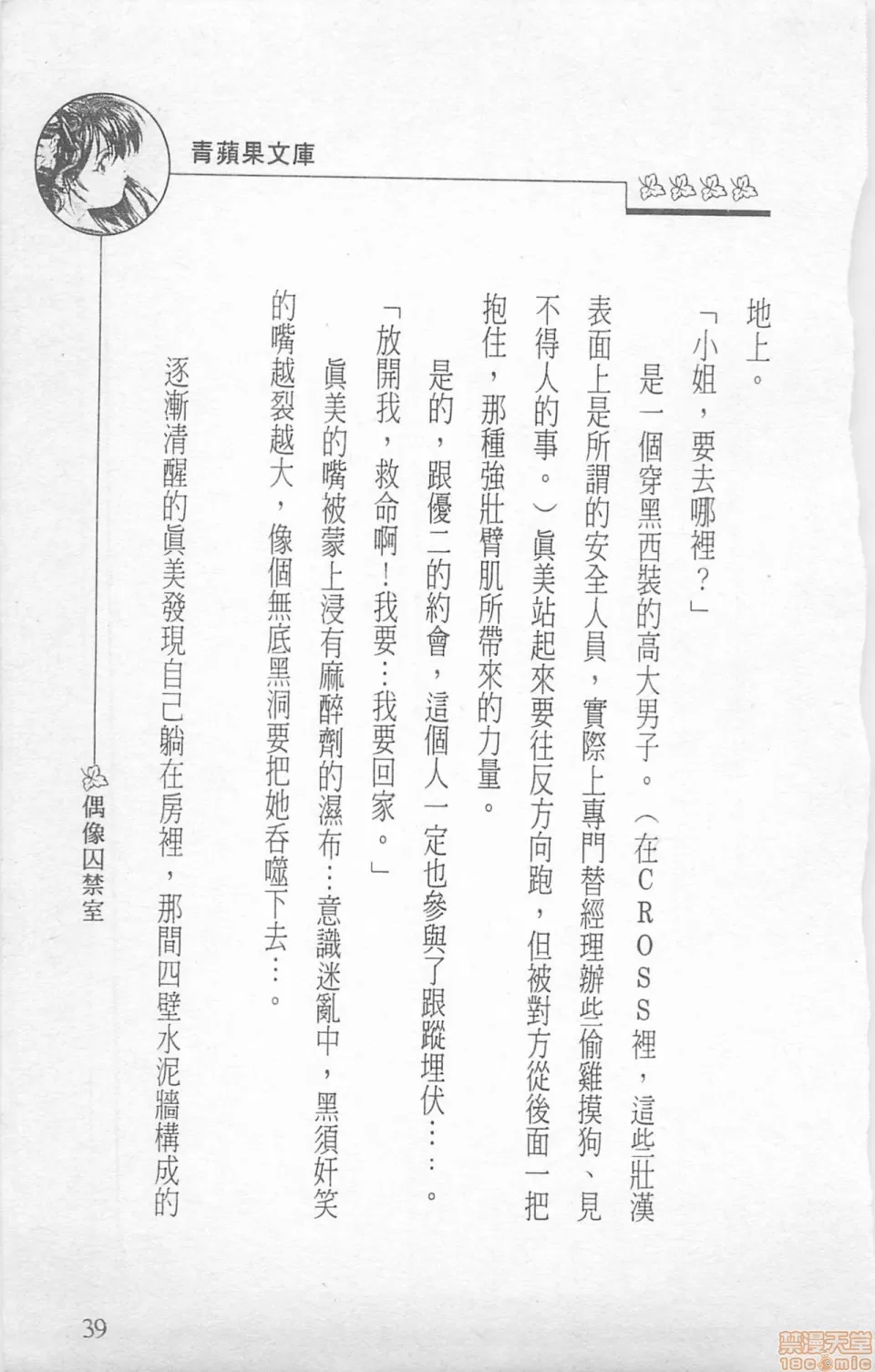 青蘋果文庫

地上。

「小姐，要去哪裡？」

是一個穿黑西裝的高大男子。（在CROSS裡，這些壯漢表面上是所謂的安全人員，實際上專門替經理辦些偷雞摸狗、見不得人的事。）眞美站起來要往反方向跑，但被對方從後面一把抱住，那種強壯臂肌所帶來的力量。

是的，跟優二的約會，這個人一定也參與了跟蹤埋伏……。

「放開我，救命啊！我要…我要回家。」

眞美的嘴被蒙上浸有麻醉劑的濕布…意識迷亂中，黑須奸笑的嘴越裂越大，像個無底黑洞要把她吞噬下去…。

逐漸清醒的眞美發現自己躺在房裡，那間四壁水泥牆構成的

偶像囚禁室

39

禁漫天堂
18comic